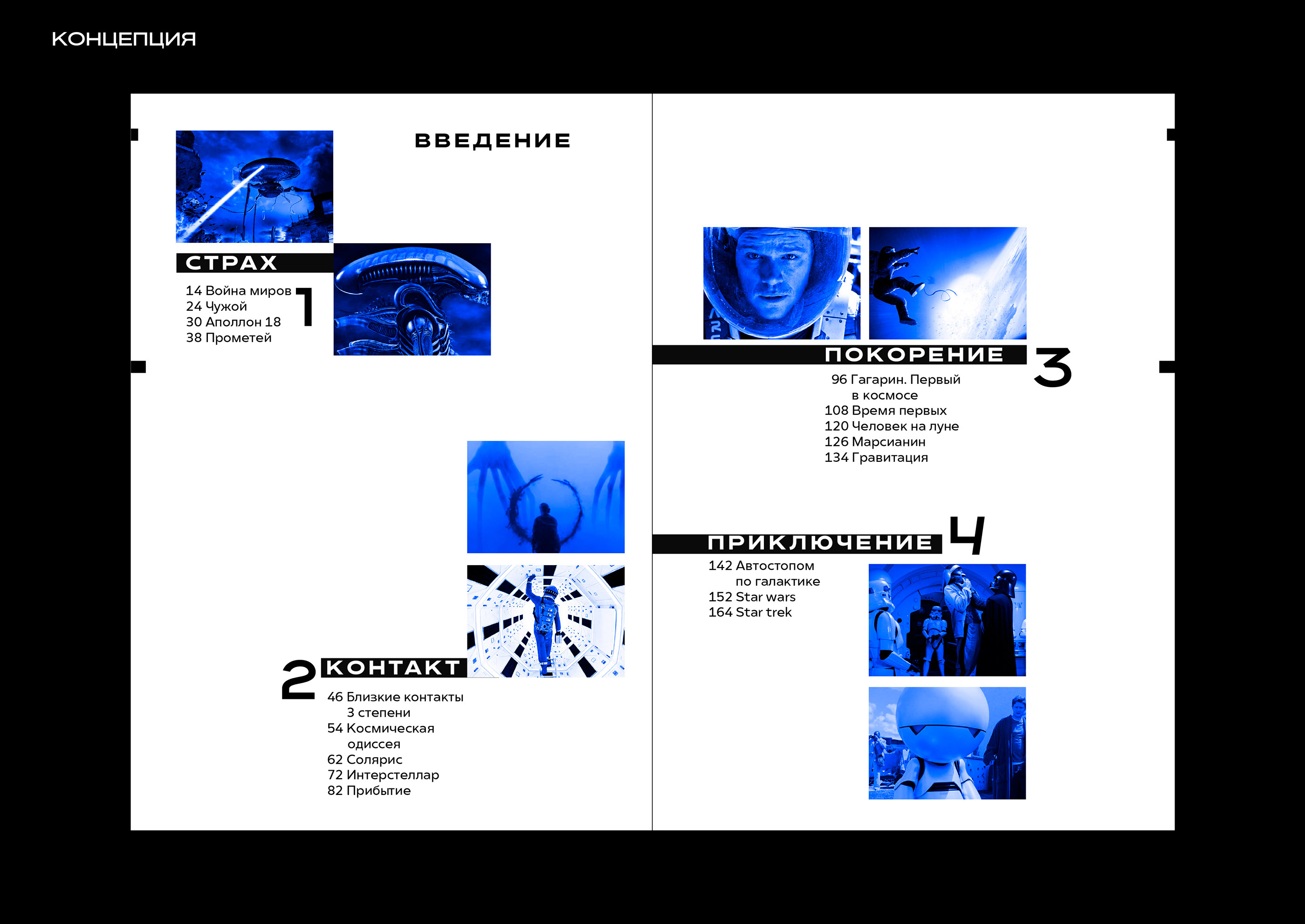 КОНЦЕПЦИЯ

ВВЕДЕНИЕ

СТРАХ

1

14 Война миров
24 Чужой
30 Аполлон 18
38 Прометей

2

КОНТАКТ

46 Близкие контакты 3 степени
54 Космическая одиссея
62 Солярис
72 Интерстеллар
82 Прибытие

ПОКОРЕНИЕ

3

96 Гагарин. Первый в космосе
108 Время первых
120 Человек на луне
126 Марсианин
134 Гравитация

ПРИКЛЮЧЕНИЕ

4

142 Автостопом по галактике
152 Star wars
164 Star trek